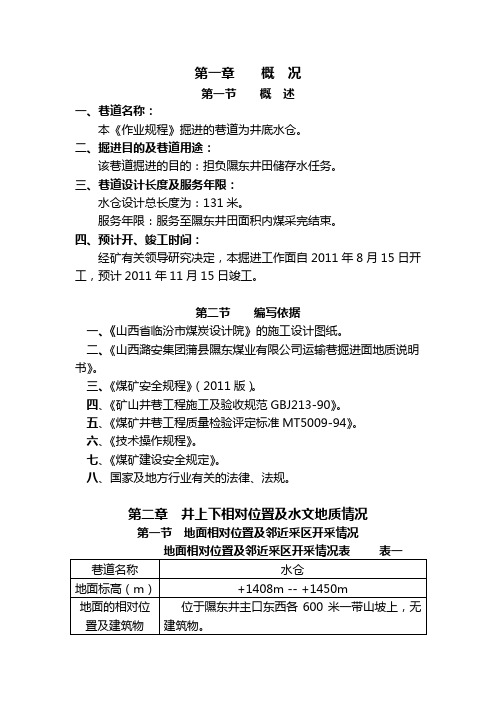 第一章　　概　况

第一节　　概　述

一、巷道名称：

本《作业规程》掘进的巷道为井底水仓。

二、掘进目的及巷道用途：

该巷道掘进的目的：担负隰东井田储存水任务。

三、巷道设计长度及服务年限：

水仓设计总长度为：131 米。

服务年限：服务至隰东井田面积内煤采完结束。

四、预计开、竣工时间：

经矿有关领导研究决定，本掘进工作面自 2011 年 8 月 15 日开工，预计 2011 年 11 月 15 日竣工。

第二节　　编写依据

一、《山西省临汾市煤炭设计院》的施工设计图纸。

二、《山西潞安集团蒲县隰东煤业有限公司运输巷掘进面地质说明书》。

三、《煤矿安全规程》（2011 版）。

四、《矿山井巷工程施工及验收规范 GBJ213-90》。

五、《煤矿井巷工程质量检验评定标准 MT5009-94》。

六、《技术操作规程》。

七、《煤矿建设安全规定》。

八、国家及地方行业有关的法律、法规。

第二章　井上下相对位置及水文地质情况

第一节　地面相对位置及邻近采区开采情况

地面相对位置及邻近采区开采情况表　　　表一

| 巷道名称 | 水仓 |
|---|---|
| 地面标高（m） | +1408m -- +1450m |
| 地面的相对位置及建筑物 | 位于隰东井主口东西各 600 米一带山坡上，无建筑物。 |